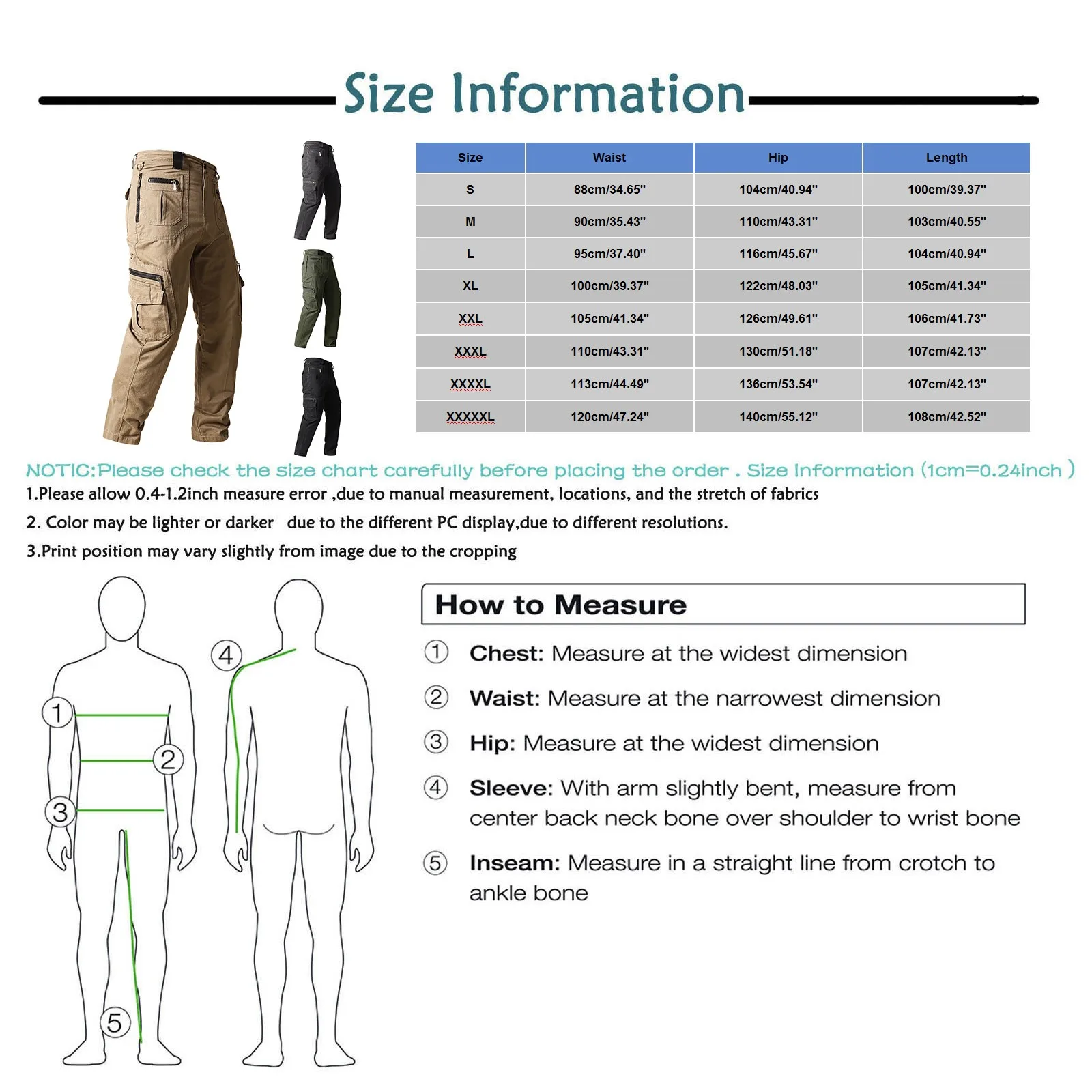 Size Information

| Size | Waist | Hip | Length |
|---|---|---|---|
| S | 88cm/34.65" | 104cm/40.94" | 100cm/39.37" |
| M | 90cm/35.43" | 110cm/43.31" | 103cm/40.55" |
| L | 95cm/37.40" | 116cm/45.67" | 104cm/40.94" |
| XL | 100cm/39.37" | 122cm/48.03" | 105cm/41.34" |
| XXL | 105cm/41.34" | 126cm/49.61" | 106cm/41.73" |
| XXXL | 110cm/43.31" | 130cm/51.18" | 107cm/42.13" |
| XXXXL | 113cm/44.49" | 136cm/53.54" | 107cm/42.13" |
| XXXXXL | 120cm/47.24" | 140cm/55.12" | 108cm/42.52" |

NOTIC:Please check the size chart carefully before placing the order . Size Information (1cm=0.24inch )
1.Please allow 0.4-1.2inch measure error ,due to manual measurement, locations, and the stretch of fabrics
2. Color may be lighter or darker due to the different PC display,due to different resolutions.
3.Print position may vary slightly from image due to the cropping

1
2
3
4
5

How to Measure
① Chest: Measure at the widest dimension
② Waist: Measure at the narrowest dimension
③ Hip: Measure at the widest dimension
④ Sleeve: With arm slightly bent, measure from center back neck bone over shoulder to wrist bone
⑤ Inseam: Measure in a straight line from crotch to ankle bone